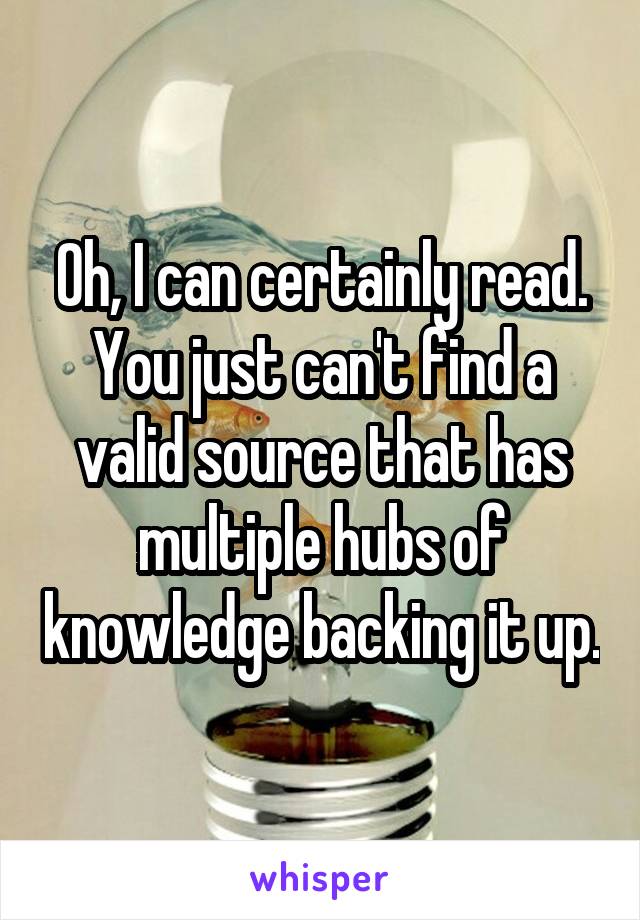 Oh, I can certainly read. You just can't find a valid source that has multiple hubs of knowledge backing it up.

whisper